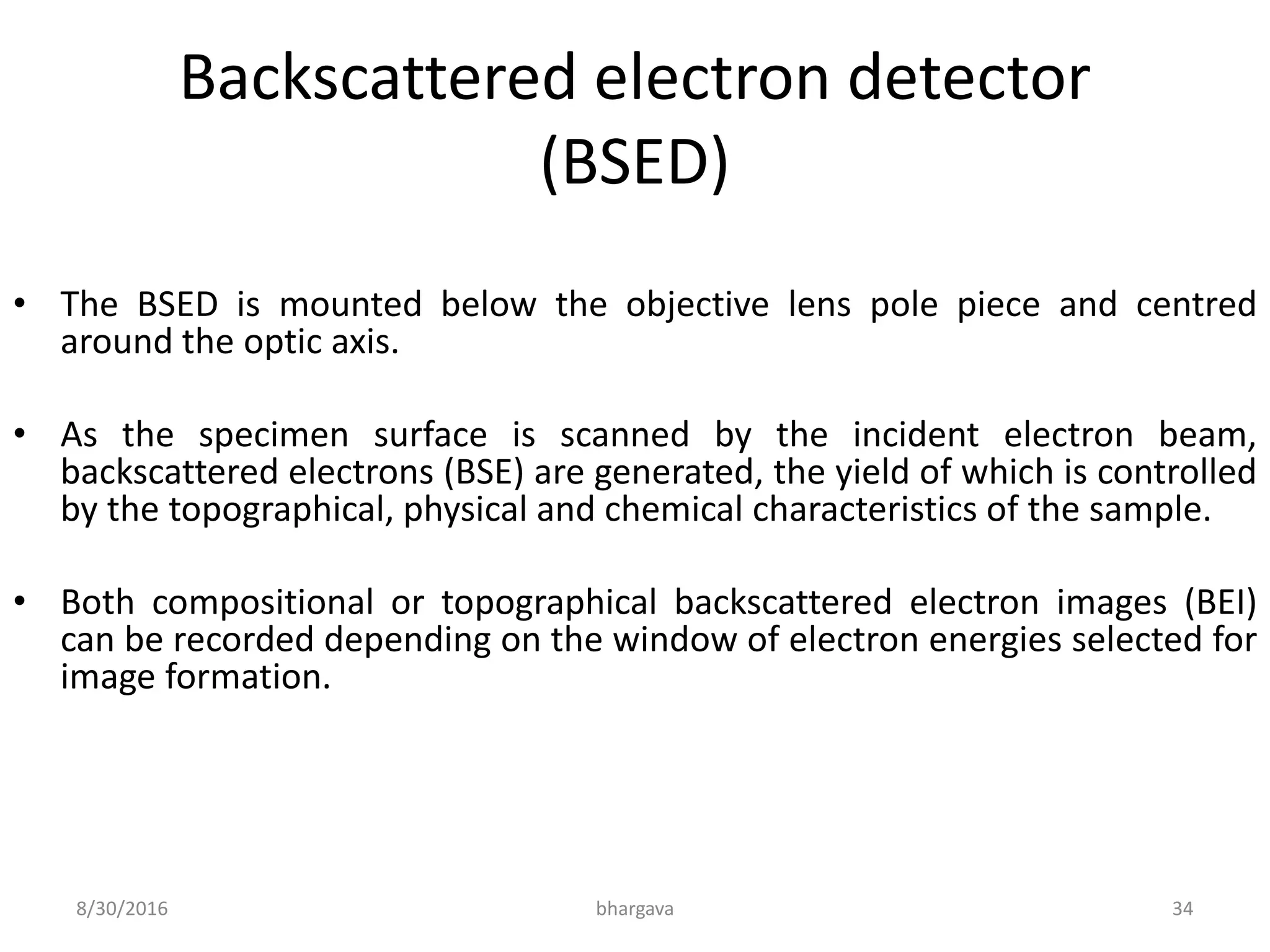 Backscattered electron detector (BSED)

• The BSED is mounted below the objective lens pole piece and centred around the optic axis.

• As the specimen surface is scanned by the incident electron beam, backscattered electrons (BSE) are generated, the yield of which is controlled by the topographical, physical and chemical characteristics of the sample.

• Both compositional or topographical backscattered electron images (BEI) can be recorded depending on the window of electron energies selected for image formation.

8/30/2016 bhargava 34